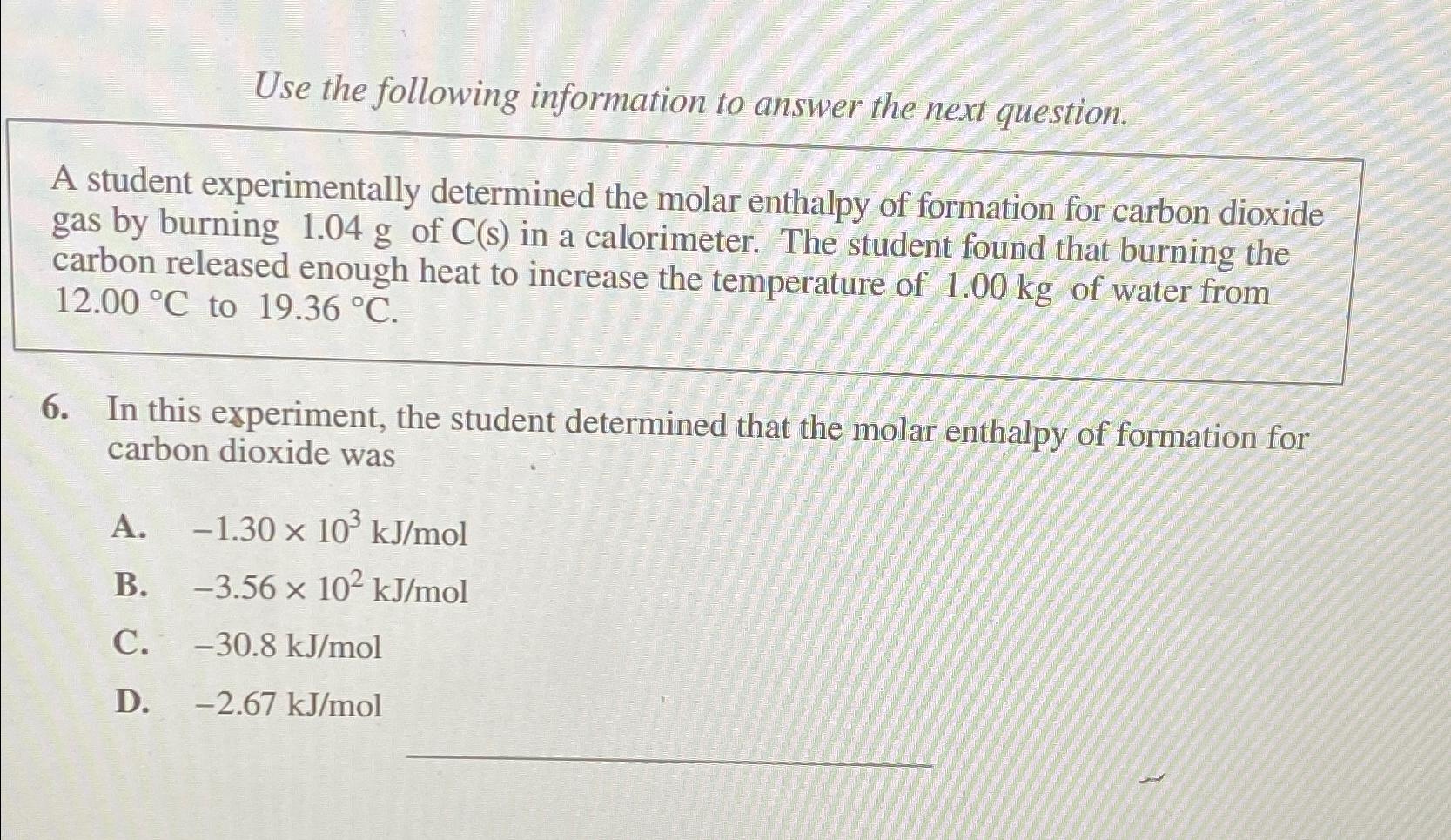 Use the following information to answer the next question.

A student experimentally determined the molar enthalpy of formation for carbon dioxide gas by burning 1.04 g of C(s) in a calorimeter. The student found that burning the carbon released enough heat to increase the temperature of 1.00 kg of water from 12.00 °C to 19.36 °C.

6. In this experiment, the student determined that the molar enthalpy of formation for carbon dioxide was

A. $-1.30 \times 10^3$ kJ/mol
B. $-3.56 \times 10^2$ kJ/mol
C. $-30.8$ kJ/mol
D. $-2.67$ kJ/mol